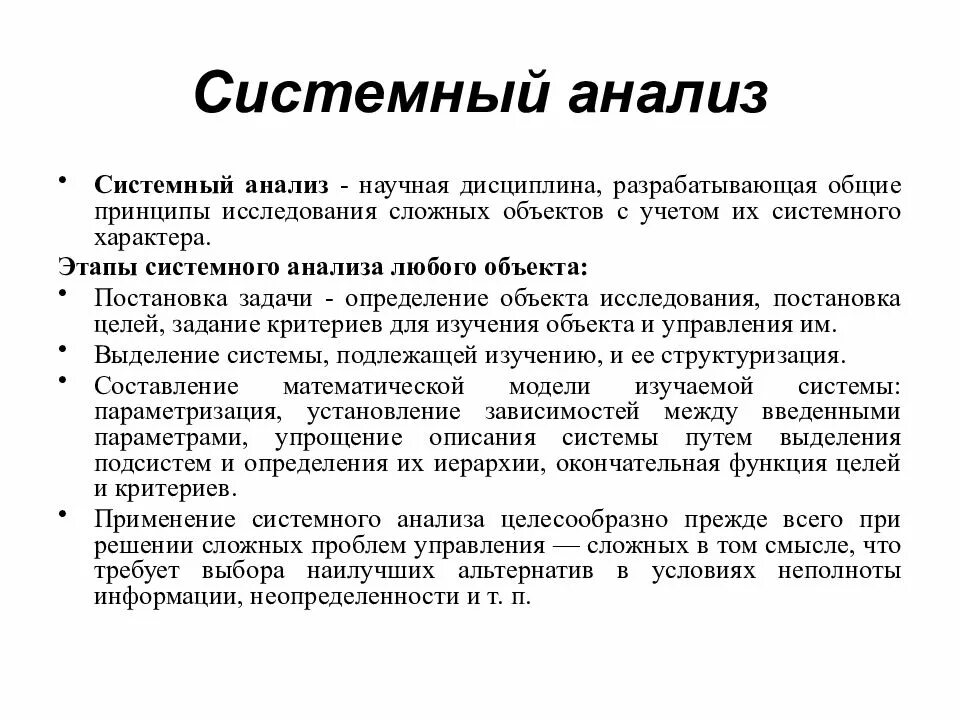 Системный анализ

• Системный анализ - научная дисциплина, разрабатывающая общие принципы исследования сложных объектов с учетом их системного характера.

Этапы системного анализа любого объекта:

• Постановка задачи - определение объекта исследования, постановка целей, задание критериев для изучения объекта и управления им.

• Выделение системы, подлежащей изучению, и ее структуризация.

• Составление математической модели изучаемой системы: параметризация, установление зависимостей между введенными параметрами, упрощение описания системы путем выделения подсистем и определения их иерархии, окончательная функция целей и критериев.

• Применение системного анализа целесообразно прежде всего при решении сложных проблем управления — сложных в том смысле, что требует выбора наилучших альтернатив в условиях неполноты информации, неопределенности и т. п.